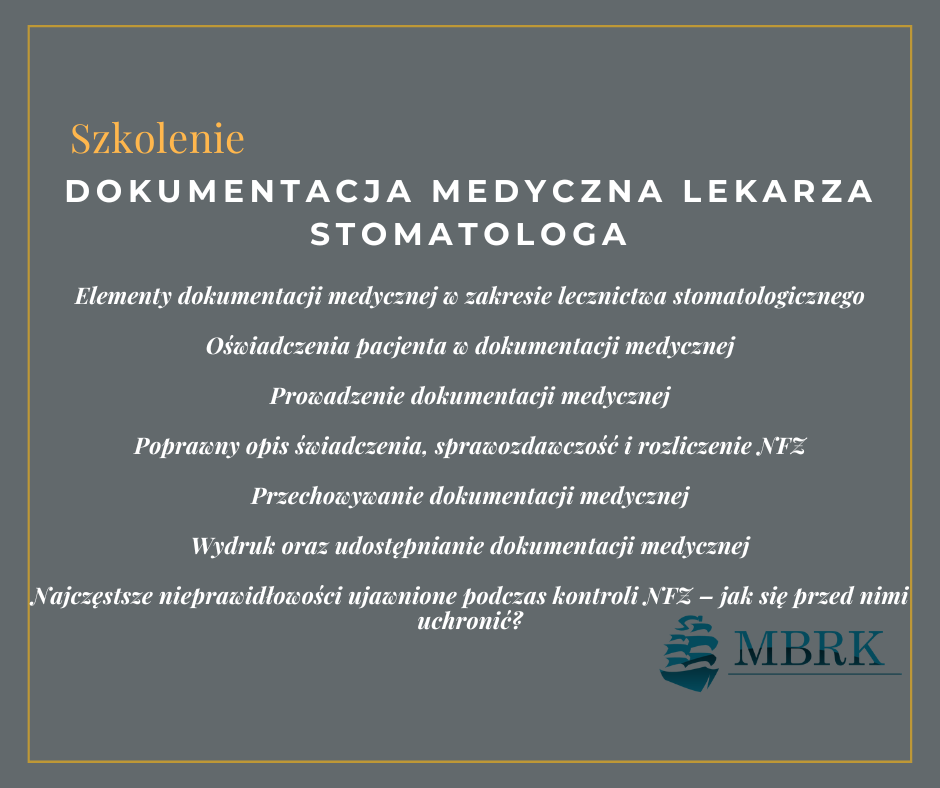 Szkolenie

DOKUMENTACJA MEDYCZNA LEKARZA STOMATOLOGA

Elementy dokumentacji medycznej w zakresie lecznictwa stomatologicznego

Oświadczenia pacjenta w dokumentacji medycznej

Prowadzenie dokumentacji medycznej

Poprawny opis świadczenia, sprawozdawczość i rozliczenie NFZ

Przechowywanie dokumentacji medycznej

Wydruk oraz udostępnianie dokumentacji medycznej

Najczęstsze nieprawidłowości ujawnione podczas kontroli NFZ – jak się przed nimi uchronić?

MBRK